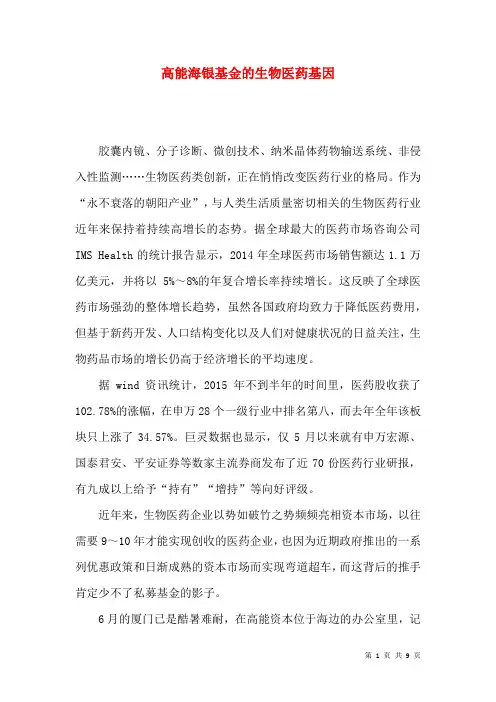 高能海银基金的生物医药基因

胶囊内镜、分子诊断、微创技术、纳米晶体药物输送系统、非侵入性监测……生物医药类创新，正在悄悄改变医药行业的格局。作为“永不衰落的朝阳产业”，与人类生活质量密切相关的生物医药行业近年来保持着持续高增长的态势。据全球最大的医药市场咨询公司 IMS Health 的统计报告显示，2014 年全球医药市场销售额达 1.1 万亿美元，并将以 5%～8%的年复合增长率持续增长。这反映了全球医药市场强劲的整体增长趋势，虽然各国政府均致力于降低医药费用，但基于新药开发、人口结构变化以及人们对健康状况的日益关注，生物药品市场的增长仍高于经济增长的平均速度。

据 wind 资讯统计，2015 年不到半年的时间里，医药股收获了 102.78%的涨幅，在申万 28 个一级行业中排名第八，而去年全年该板块只上涨了 34.57%。巨灵数据也显示，仅 5 月以来就有申万宏源、国泰君安、平安证券等数家主流券商发布了近 70 份医药行业研报，有九成以上给予“持有”“增持”等向好评级。

近年来，生物医药企业以势如破竹之势频频亮相资本市场，以往需要 9～10 年才能实现创收的医药企业，也因为近期政府推出的一系列优惠政策和日渐成熟的资本市场而实现弯道超车，而这背后的推手肯定少不了私募基金的影子。

6 月的厦门已是酷暑难耐，在高能资本位于海边的办公室里，记

第 1 页 共 9 页